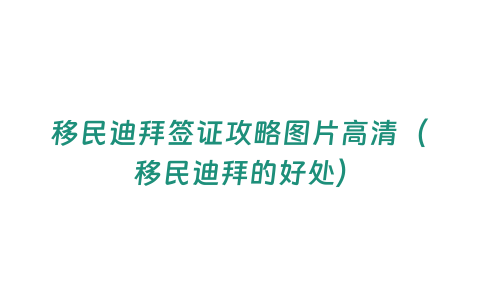 移民迪拜签证攻略图片高清（移民迪拜的好处）